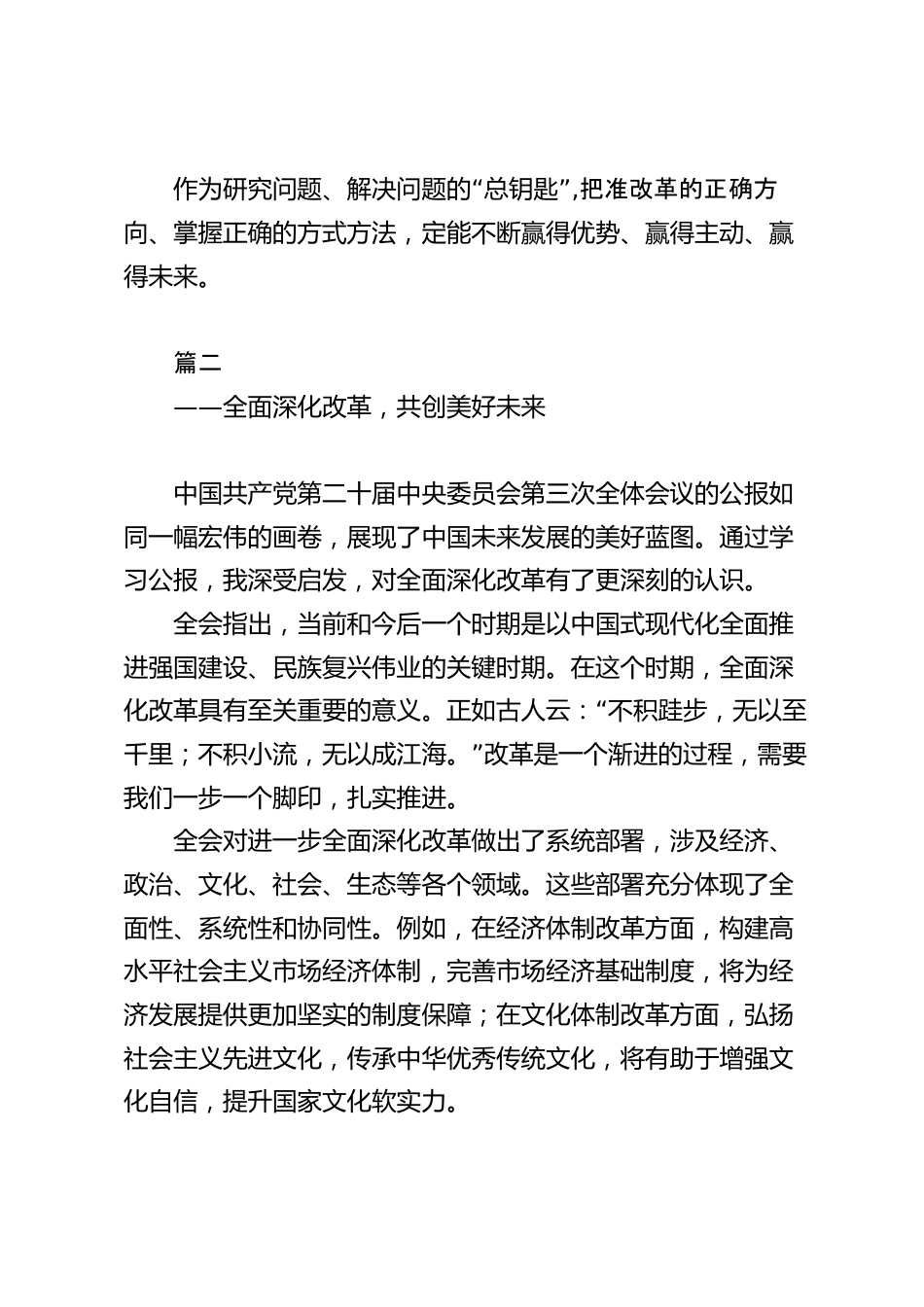 作为研究问题、解决问题的“总钥匙”，把准改革的正确方向、掌握正确的方式方法，定能不断赢得优势、赢得主动、赢得未来。

篇二
——全面深化改革，共创美好未来

中国共产党第二十届中央委员会第三次全体会议的公报如同一幅宏伟的画卷，展现了中国未来发展的美好蓝图。通过学习公报，我深受启发，对全面深化改革有了更深刻的认识。

全会指出，当前和今后一个时期是以中国式现代化全面推进强国建设、民族复兴伟业的关键时期。在这个时期，全面深化改革具有至关重要的意义。正如古人云：“不积跬步，无以至千里；不积小流，无以成江海。”改革是一个渐进的过程，需要我们一步一个脚印，扎实推进。

全会对进一步全面深化改革做出了系统部署，涉及经济、政治、文化、社会、生态等各个领域。这些部署充分体现了全面性、系统性和协同性。例如，在经济体制改革方面，构建高水平社会主义市场经济体制，完善市场经济基础制度，将为经济发展提供更加坚实的制度保障；在文化体制改革方面，弘扬社会主义先进文化，传承中华优秀传统文化，将有助于增强文化自信，提升国家文化软实力。